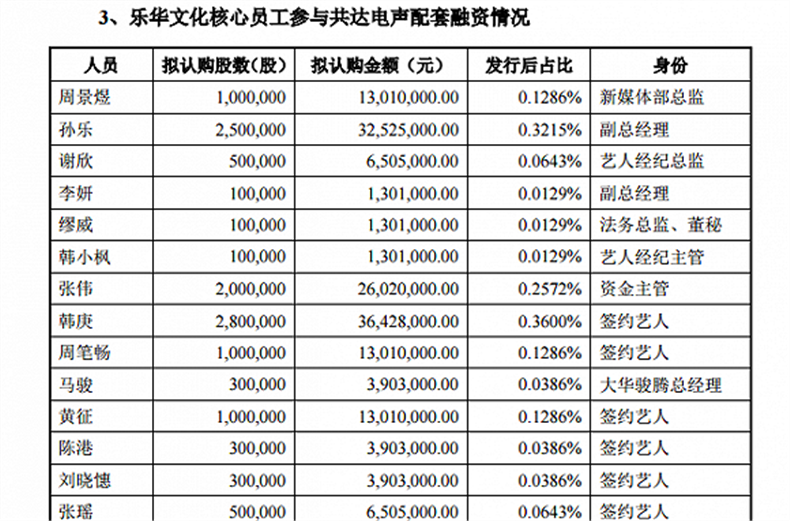 3、乐华文化核心员工参与共达电声配套融资情况

| 人员 | 拟认购股数(股) | 拟认购金额（元） | 发行后占比 | 身份 |
|---|---|---|---|---|
| 周景煜 | 1,000,000 | 13,010,000.00 | 0.1286% | 新媒体部总监 |
| 孙乐 | 2,500,000 | 32,525,000.00 | 0.3215% | 副总经理 |
| 谢欣 | 500,000 | 6,505,000.00 | 0.0643% | 艺人经纪总监 |
| 李妍 | 100,000 | 1,301,000.00 | 0.0129% | 副总经理 |
| 缪威 | 100,000 | 1,301,000.00 | 0.0129% | 法务总监、董秘 |
| 韩小枫 | 100,000 | 1,301,000.00 | 0.0129% | 艺人经纪主管 |
| 张伟 | 2,000,000 | 26,020,000.00 | 0.2572% | 资金主管 |
| 韩庚 | 2,800,000 | 36,428,000.00 | 0.3600% | 签约艺人 |
| 周笔畅 | 1,000,000 | 13,010,000.00 | 0.1286% | 签约艺人 |
| 马骏 | 300,000 | 3,903,000.00 | 0.0386% | 大华骏腾总经理 |
| 黄征 | 1,000,000 | 13,010,000.00 | 0.1286% | 签约艺人 |
| 陈港 | 300,000 | 3,903,000.00 | 0.0386% | 签约艺人 |
| 刘晓德 | 300,000 | 3,903,000.00 | 0.0386% | 签约艺人 |
| 张瑶 | 500,000 | 6,505,000.00 | 0.0643% | 签约艺人 |